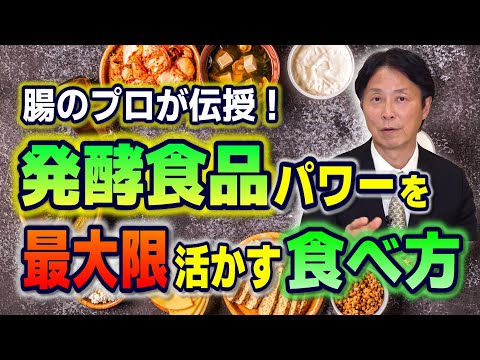 腸のプロが伝授！

発酵食品パワーを

最大限活かす食べ方